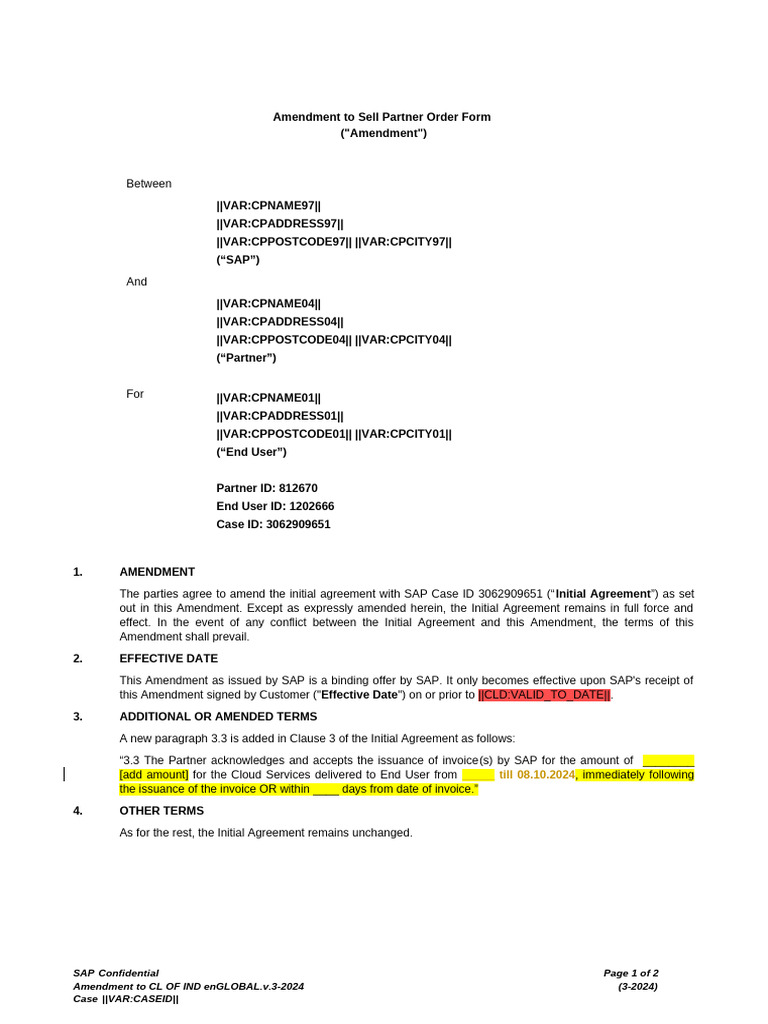 Amendment to Sell Partner Order Form
("Amendment")

Between

||VAR:CPNAME97||
||VAR:CPADDRESS97||
||VAR:CPPOSTCODE97|| ||VAR:CPCITY97||
("SAP")

And

||VAR:CPNAME04||
||VAR:CPADDRESS04||
||VAR:CPPOSTCODE04|| ||VAR:CPCITY04||
("Partner")

For

||VAR:CPNAME01||
||VAR:CPADDRESS01||
||VAR:CPPOSTCODE01|| ||VAR:CPCITY01||
("End User")

Partner ID: 812670
End User ID: 1202666
Case ID: 3062909651

1. AMENDMENT

The parties agree to amend the initial agreement with SAP Case ID 3062909651 ("Initial Agreement") as set out in this Amendment. Except as expressly amended herein, the Initial Agreement remains in full force and effect. In the event of any conflict between the Initial Agreement and this Amendment, the terms of this Amendment shall prevail.

2. EFFECTIVE DATE

This Amendment as issued by SAP is a binding offer by SAP. It only becomes effective upon SAP's receipt of this Amendment signed by Customer ("Effective Date") on or prior to ||CLD:VALID_TO_DATE||.

3. ADDITIONAL OR AMENDED TERMS

A new paragraph 3.3 is added in Clause 3 of the Initial Agreement as follows:

"3.3 The Partner acknowledges and accepts the issuance of invoice(s) by SAP for the amount of ____ [add amount] for the Cloud Services delivered to End User from ____ till 08.10.2024, immediately following the issuance of the invoice OR within ____ days from date of invoice."

4. OTHER TERMS

As for the rest, the Initial Agreement remains unchanged.

SAP Confidential
Amendment to CL OF IND enGLOBAL.v.3-2024
Case ||VAR:CASEID||

Page 1 of 2
(3-2024)